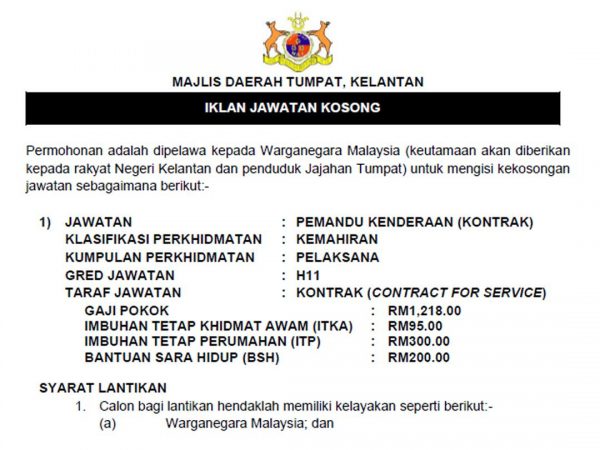 MAJLIS DAERAH TUMPAT, KELANTAN

IKLAN JAWATAN KOSONG

Permohonan adalah dipelawa kepada Warganegara Malaysia (keutamaan akan diberikan kepada rakyat Negeri Kelantan dan penduduk Jajahan Tumpat) untuk mengisi kekosongan jawatan sebagaimana berikut:-

1) JAWATAN : PEMANDU KENDERAAN (KONTRAK)
KLASIFIKASI PERKHIDMATAN : KEMAHIRAN
KUMPULAN PERKHIDMATAN : PELAKSANA
GRED JAWATAN : H11
TARAF JAWATAN : KONTRAK (CONTRACT FOR SERVICE)
GAJI POKOK : RM1,218.00
IMBUHAN TETAP KHIDMAT AWAM (ITKA) : RM95.00
IMBUHAN TETAP PERUMAHAN (ITP) : RM300.00
BANTUAN SARA HIDUP (BSH) : RM200.00

SYARAT LANTIKAN
1. Calon bagi lantikan hendaklah memiliki kelayakan seperti berikut:-
(a) Warganegara Malaysia; dan